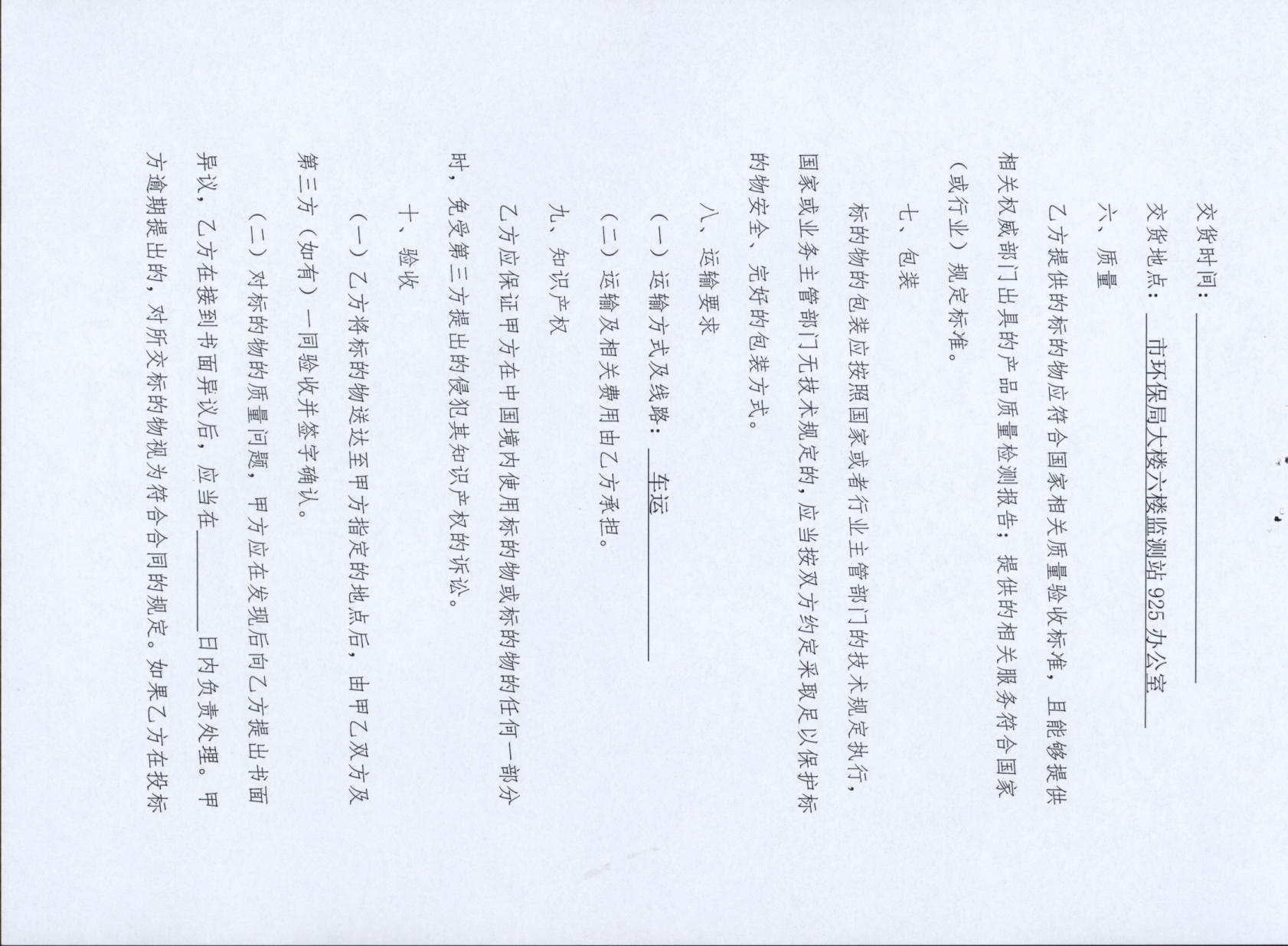 交货时间：____

交货地点：市环保局大楼六楼监测站925办公室

六、质量

乙方提供的标的物应符合国家相关质量验收标准，且能够提供相关权威部门出具的产品质量检测报告；提供的相关服务符合国家（或行业）规定标准。

七、包装

标的物的包装应按照国家或者行业主管部门的技术规定执行，国家或业务主管部门无技术规定的，应当按双方约定采取足以保护标的物安全、完好的包装方式。

八、运输要求

（一）运输方式及线路：车运

（二）运输及相关费用由乙方承担。

九、知识产权

乙方应保证甲方在中国境内使用标的物或标的物的任何一部分时，免受第三方提出的侵犯其知识产权的诉讼。

十、验收

（一）乙方将标的物送达至甲方指定的地点后，由甲乙双方及第三方（如有）一同验收并签字确认。

（二）对标的物的质量问题，甲方应在发现后向乙方提出书面异议，乙方在接到书面异议后，应当在____日内负责处理。甲方逾期提出的，对所交标的物视为符合合同的规定。如果乙方在投标